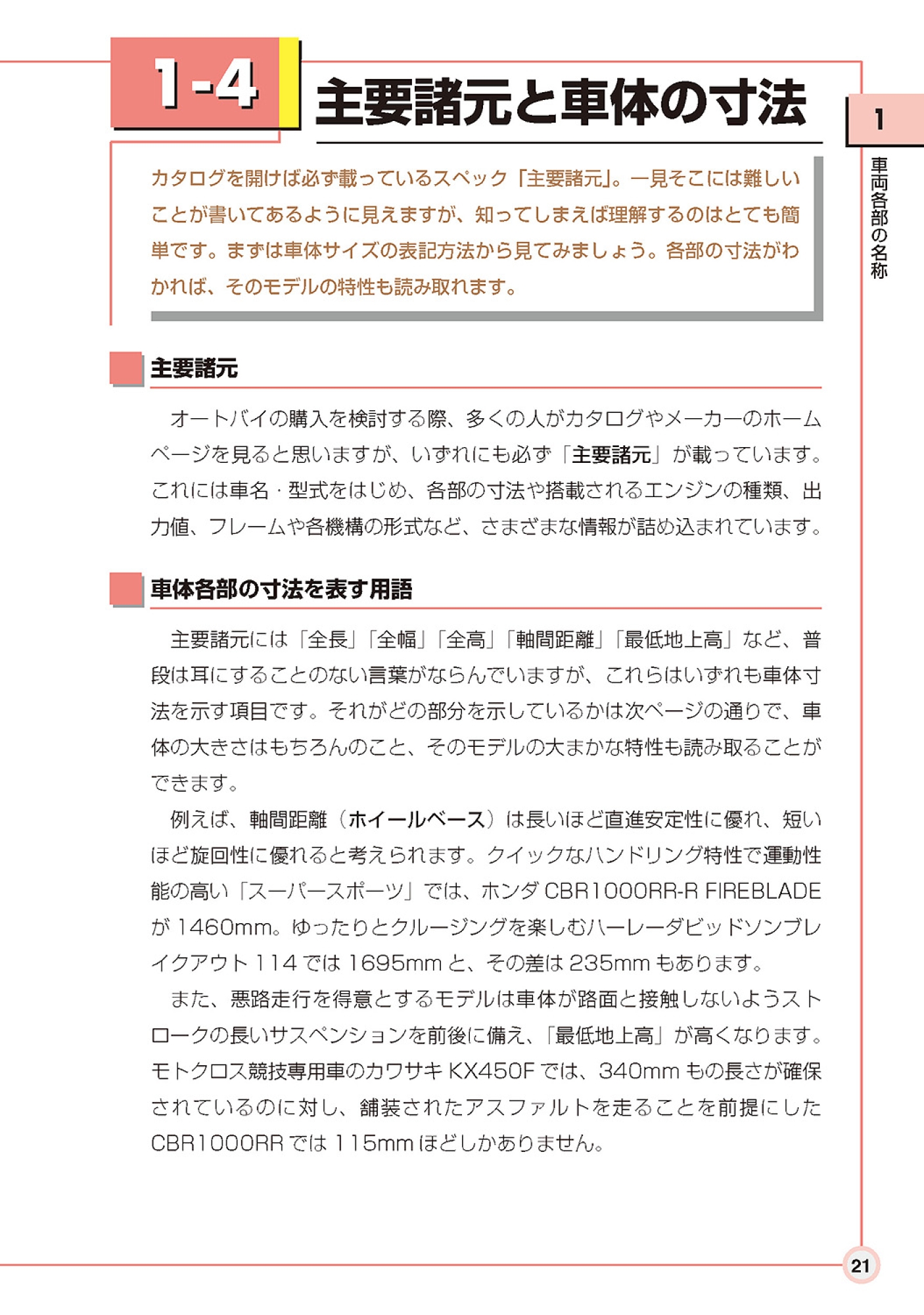 1-4 主要諸元と車体の寸法

1

車両各部の名称

カタログを開けば必ず載っているスペック「主要諸元」。一見そこには難しいことが書いてあるように見えますが、知ってしまえば理解するのはとても簡単です。まずは車体サイズの表記方法から見てみましょう。各部の寸法がわかれば、そのモデルの特性も読み取れます。

主要諸元

オートバイの購入を検討する際、多くの人がカタログやメーカーのホームページを見ると思いますが、いずれにも必ず「主要諸元」が載っています。これには車名・型式をはじめ、各部の寸法や搭載されるエンジンの種類、出力値、フレームや各機構の形式など、さまざまな情報が詰め込まれています。

車体各部の寸法を表す用語

主要諸元には「全長」「全幅」「全高」「軸間距離」「最低地上高」など、普段は耳にすることのない言葉がならんでいますが、これらはいずれも車体寸法を示す項目です。それがどの部分を示しているかは次ページの通りで、車体の大きさはもちろんのこと、そのモデルの大まかな特性も読み取ることができます。

例えば、軸間距離（ホイールベース）は長いほど直進安定性に優れ、短いほど旋回性に優れると考えられます。クイックなハンドリング特性で運動性能の高い「スーパースポーツ」では、ホンダ CBR1000RR-R FIREBLADE が 1460mm。ゆったりとクルージングを楽しむハーレーダビッドソンブレイクアウト 114 では 1695mm と、その差は 235mm もあります。

また、悪路走行を得意とするモデルは車体が路面と接触しないようストロークの長いサスペンションを前後に備え、「最低地上高」が高くなります。モトクロス競技専用車のカワサキ KX450F では、340mm もの長さが確保されているのに対し、舗装されたアスファルトを走ることを前提にした CBR1000RR では 115mm ほどしかありません。

21